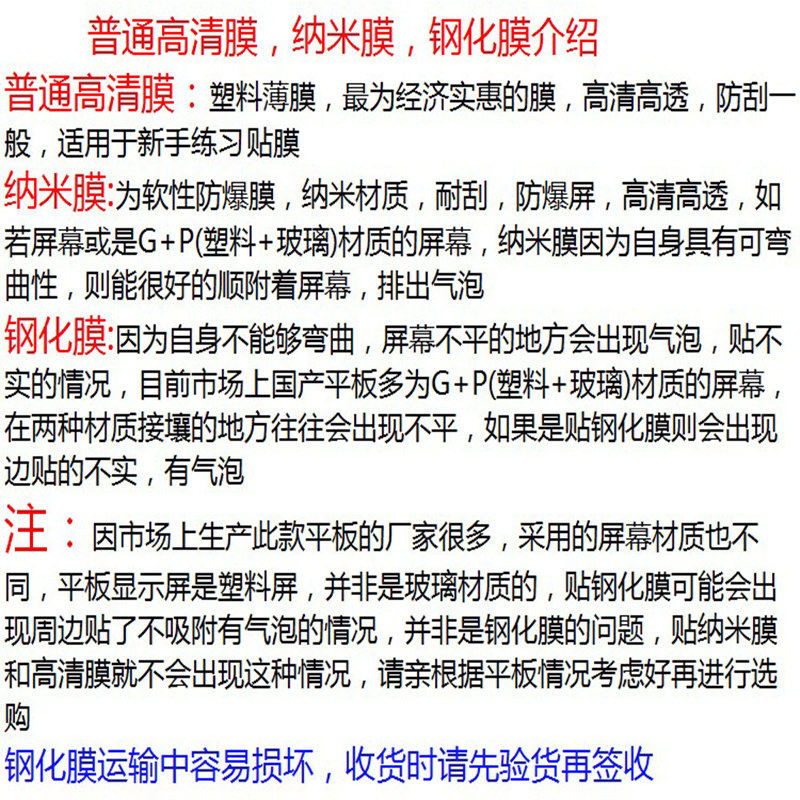 普通高清膜，纳米膜，钢化膜介绍

普通高清膜：塑料薄膜，最为经济实惠的膜，高清高透，防刮一般，适用于新手练习贴膜

纳米膜:为软性防爆膜，纳米材质，耐刮，防爆屏，高清高透，如若屏幕或是G+P(塑料+玻璃)材质的屏幕，纳米膜因为自身具有可弯曲性，则能很好的顺附着屏幕，排出气泡

钢化膜:因为自身不能够弯曲，屏幕不平的地方会出现气泡，贴不实的情况，目前市场上国产平板多为G+P(塑料+玻璃)材质的屏幕，在两种材质接壤的地方往往会出现不平，如果是贴钢化膜则会出现边贴的不实，有气泡

注：因市场上生产此款平板的厂家很多，采用的屏幕材质也不同，平板显示屏是塑料屏，并非是玻璃材质的，贴钢化膜可能会出现周边贴了不吸附有气泡的情况，并非是钢化膜的问题，贴纳米膜和高清膜就不会出现这种情况，请亲根据平板情况考虑好再进行选购

钢化膜运输中容易损坏，收货时请先验货再签收